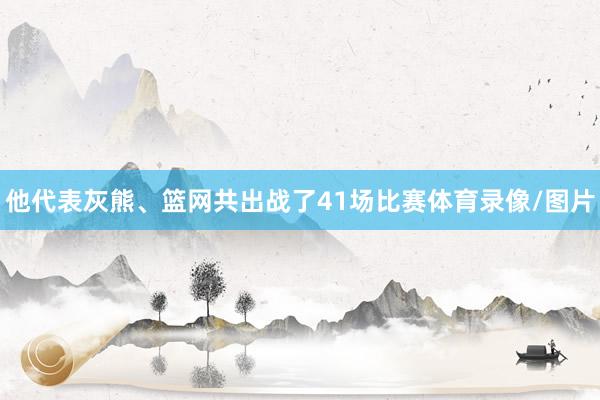 他代表灰熊、篮网共出战了41场比赛体育录像/图片